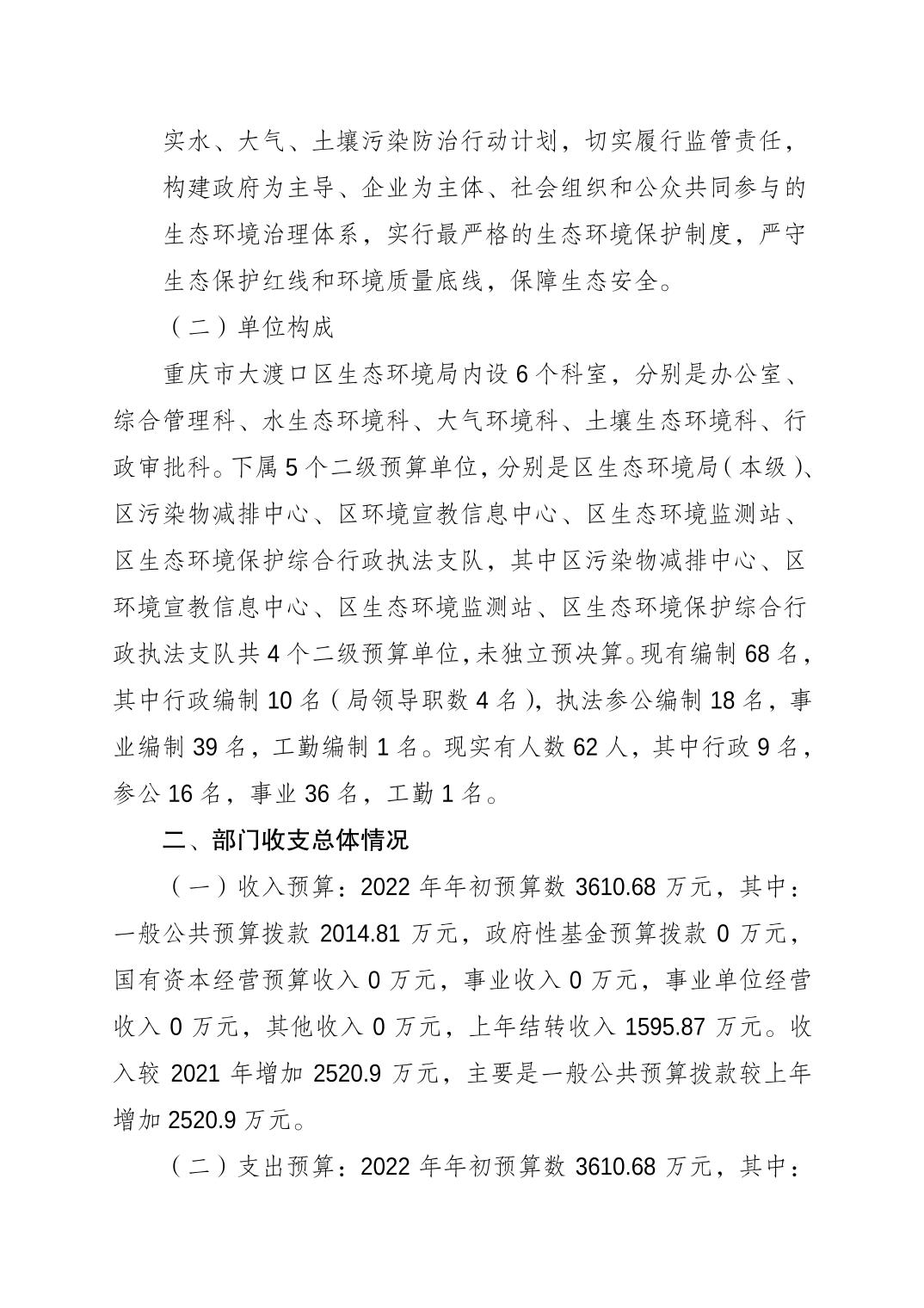 实水、大气、土壤污染防治行动计划，切实履行监管责任，构建政府为主导、企业为主体、社会组织和公众共同参与的生态环境治理体系，实行最严格的生态环境保护制度，严守生态保护红线和环境质量底线，保障生态安全。

（二）单位构成

重庆市大渡口区生态环境局内设 6 个科室，分别是办公室、综合管理科、水生态环境科、大气环境科、土壤生态环境科、行政审批科。下属 5 个二级预算单位，分别是区生态环境局（本级）、区污染物减排中心、区环境宣教信息中心、区生态环境监测站、区生态环境保护综合行政执法支队，其中区污染物减排中心、区环境宣教信息中心、区生态环境监测站、区生态环境保护综合行政执法支队共 4 个二级预算单位，未独立预决算。现有编制 68 名，其中行政编制 10 名（局领导职数 4 名），执法参公编制 18 名，事业编制 39 名，工勤编制 1 名。现实有人数 62 人，其中行政 9 名，参公 16 名，事业 36 名，工勤 1 名。

二、部门收支总体情况

（一）收入预算：2022 年年初预算数 3610.68 万元，其中：一般公共预算拨款 2014.81 万元，政府性基金预算拨款 0 万元，国有资本经营预算收入 0 万元，事业收入 0 万元，事业单位经营收入 0 万元，其他收入 0 万元，上年结转收入 1595.87 万元。收入较 2021 年增加 2520.9 万元，主要是一般公共预算拨款较上年增加 2520.9 万元。

（二）支出预算：2022 年年初预算数 3610.68 万元，其中：